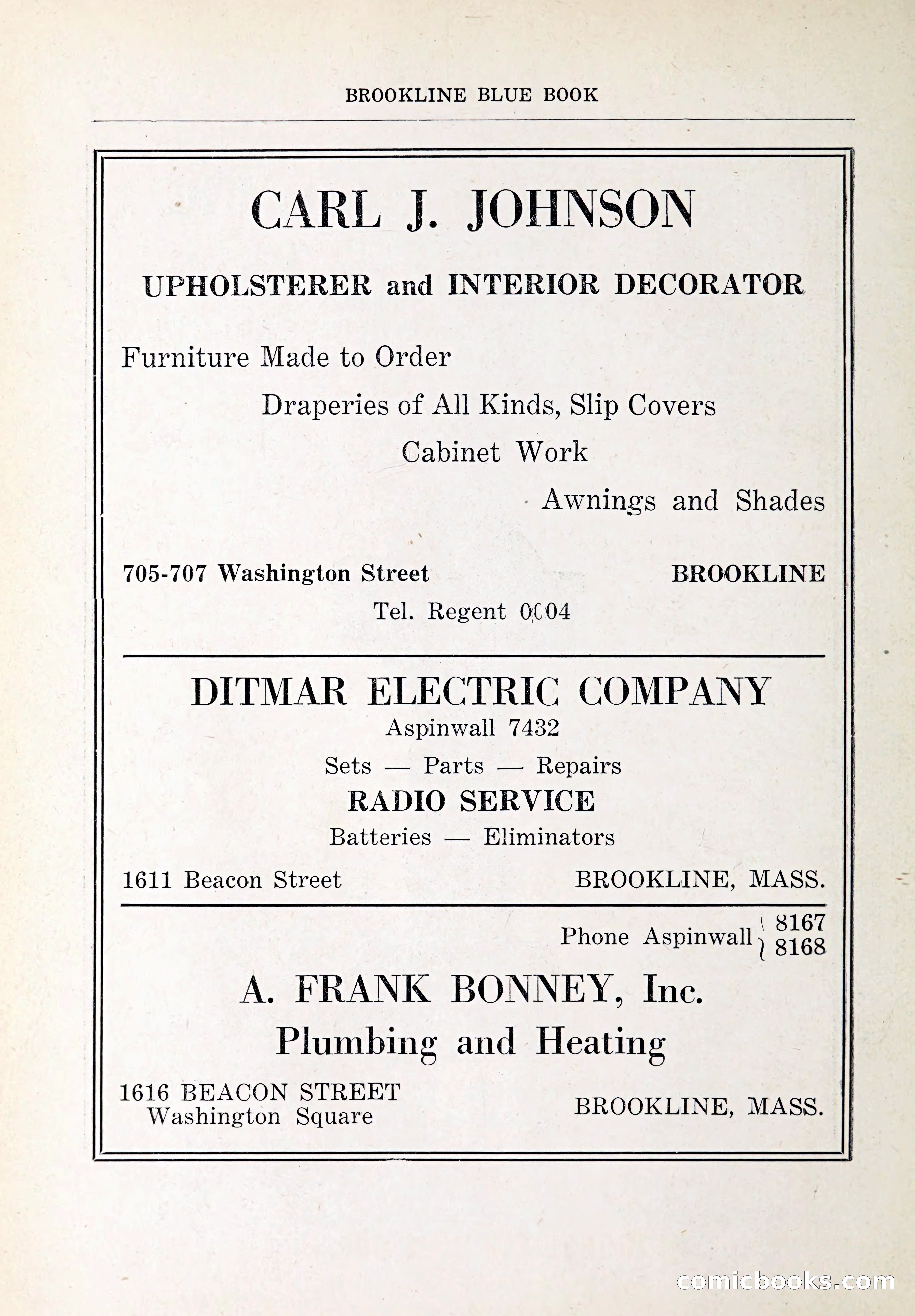 BROOKLINE BLUE BOOK

CARL J. JOHNSON

UPHOLSTERER and INTERIOR DECORATOR

Furniture Made to Order

Draperies of All Kinds, Slip Covers

Cabinet Work

Awnings and Shades

705-707 Washington Street BROOKLINE

Tel. Regent 0004

DITMAR ELECTRIC COMPANY

Aspinwall 7432

Sets — Parts — Repairs

RADIO SERVICE

Batteries — Eliminators

1611 Beacon Street BROOKLINE, MASS.

Phone Aspinwall 8167 8168

A. FRANK BONNEY, Inc.

Plumbing and Heating

1616 BEACON STREET
Washington Square

BROOKLINE, MASS.

comicbooks.com